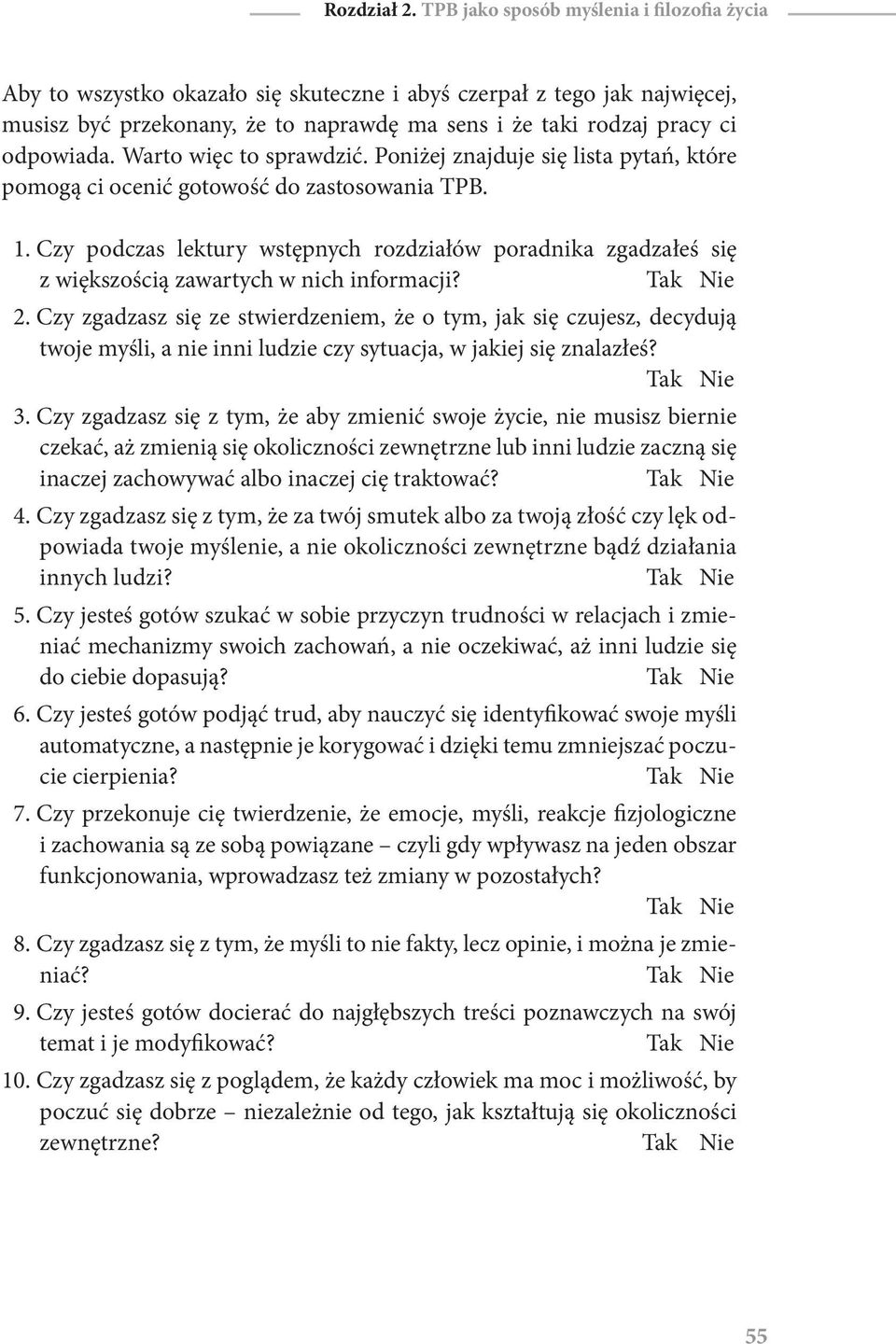 Rozdział 2. TPB jako sposób myślenia i filozofia życia

Aby to wszystko okazało się skuteczne i abyś czerpał z tego jak najwięcej, musisz być przekonany, że to naprawdę ma sens i że taki rodzaj pracy ci odpowiada. Warto więc to sprawdzić. Poniżej znajduje się lista pytań, które pomogą ci ocenić gotowość do zastosowania TPB.

1. Czy podczas lektury wstępnych rozdziałów poradnika zgadzałeś się z większością zawartych w nich informacji? Tak Nie

2. Czy zgadzasz się ze stwierdzeniem, że o tym, jak się czujesz, decydują twoje myśli, a nie inni ludzie czy sytuacja, w jakiej się znalazłeś? Tak Nie

3. Czy zgadzasz się z tym, że aby zmienić swoje życie, nie musisz biernie czekać, aż zmienią się okoliczności zewnętrzne lub inni ludzie zaczną się inaczej zachowywać albo inaczej cię traktować? Tak Nie

4. Czy zgadzasz się z tym, że za twój smutek albo za twoją złość czy lęk odpowiada twoje myślenie, a nie okoliczności zewnętrzne bądź działania innych ludzi? Tak Nie

5. Czy jesteś gotów szukać w sobie przyczyn trudności w relacjach i zmieniać mechanizmy swoich zachowań, a nie oczekiwać, aż inni ludzie się do ciebie dopasują? Tak Nie

6. Czy jesteś gotów podjąć trud, aby nauczyć się identyfikować swoje myśli automatyczne, a następnie je korygować i dzięki temu zmniejszać poczucie cierpienia? Tak Nie

7. Czy przekonuje cię twierdzenie, że emocje, myśli, reakcje fizjologiczne i zachowania są ze sobą powiązane – czyli gdy wpływasz na jeden obszar funkcjonowania, wprowadzasz też zmiany w pozostałych? Tak Nie

8. Czy zgadzasz się z tym, że myśli to nie fakty, lecz opinie, i można je zmieniać? Tak Nie

9. Czy jesteś gotów docierać do najgłębszych treści poznawczych na swój temat i je modyfikować? Tak Nie

10. Czy zgadzasz się z poglądem, że każdy człowiek ma moc i możliwość, by poczuć się dobrze – niezależnie od tego, jak kształtują się okoliczności zewnętrzne? Tak Nie

55